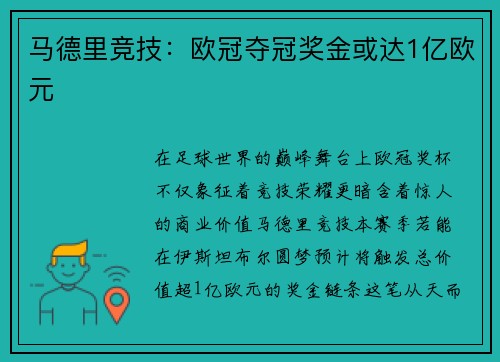 马德里竞技：欧冠夺冠奖金或达1亿欧元

在足球世界的巅峰舞台上欧冠奖杯不仅象征着竞技荣耀更暗含着惊人的商业价值马德里竞技本赛季若能在伊斯坦布尔圆梦预计将触发总价值超1亿欧元的奖金链条这笔从天而